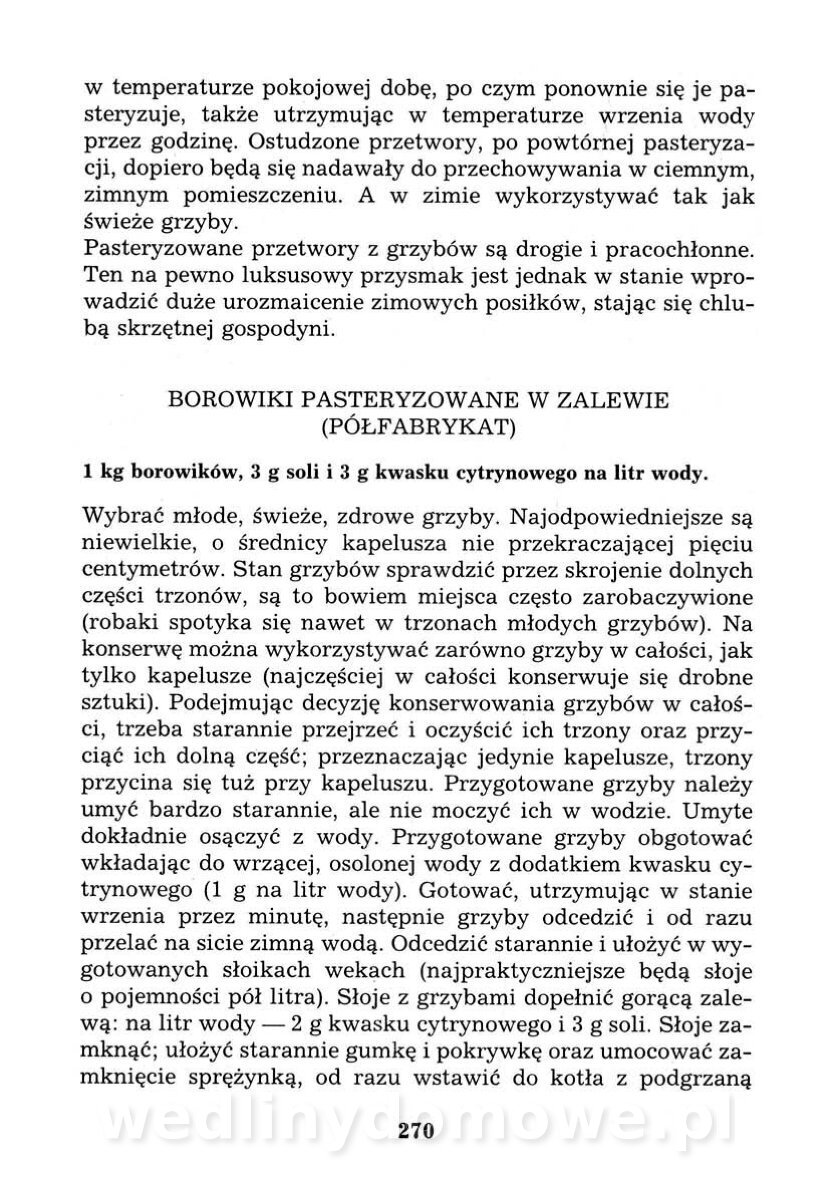 w temperaturze pokojowej dobę, po czym ponownie się je pasteryzuje, także utrzymując w temperaturze wrzenia wody przez godzinę. Ostudzone przetwory, po powtórnej pasteryzacji, dopiero będą się nadawały do przechowywania w ciemnym, zimnym pomieszczeniu. A w zimie wykorzystywać tak jak świeże grzyby.
Pasteryzowane przetwory z grzybów są drogie i pracochłonne. Ten na pewno luksusowy przysmak jest jednak w stanie wprowadzić duże urozmaicenie zimowych posiłków, stając się chlubą skrzętnej gospodyni.

BOROWIKI PASTERYZOWANE W ZALEWIE (PÓŁFABRYKAT)

1 kg borowików, 3 g soli i 3 g kwasku cytrynowego na litr wody.

Wybrać młode, świeże, zdrowe grzyby. Najodpowiedniejsze są niewielkie, o średnicy kapelusza nie przekraczającej pięciu centymetrów. Stan grzybów sprawdzić przez skrojenie dolnych części trzonów, są to bowiem miejsca często zarobaczywione (robaki spotyka się nawet w trzonach młodych grzybów). Na konserwę można wykorzystywać zarówno grzyby w całości, jak tylko kapelusze (najczęściej w całości konserwuje się drobne sztuki). Podejmując decyzję konserwowania grzybów w całości, trzeba starannie przejrzeć i oczyścić ich trzony oraz przyciąć ich dolną część; przeznaczając jedynie kapelusze, trzony przycina się tuż przy kapeluszu. Przygotowane grzyby należy umyć bardzo starannie, ale nie moczyć ich w wodzie. Umyte dokładnie osączyć z wody. Przygotowane grzyby obgotować wkładając do wrzącej, osolonej wody z dodatkiem kwasku cytrynowego (1 g na litr wody). Gotować, utrzymując w stanie wrzenia przez minutę, następnie grzyby odcedzić i od razu przelać na sicie zimną wodą. Odcedzić starannie i ułożyć w wygotowanych słoikach wekach (najpraktyczniejsze będą słoje o pojemności pół litra). Słoje z grzybami dopełnić gorącą zalewą: na litr wody — 2 g kwasku cytrynowego i 3 g soli. Słoje zamknąć; ułożyć starannie gumkę i pokrywkę oraz umocować zamknięcie sprężynką, od razu wstawić do kotła z podgrzaną

wedlinydomowe.pl

270